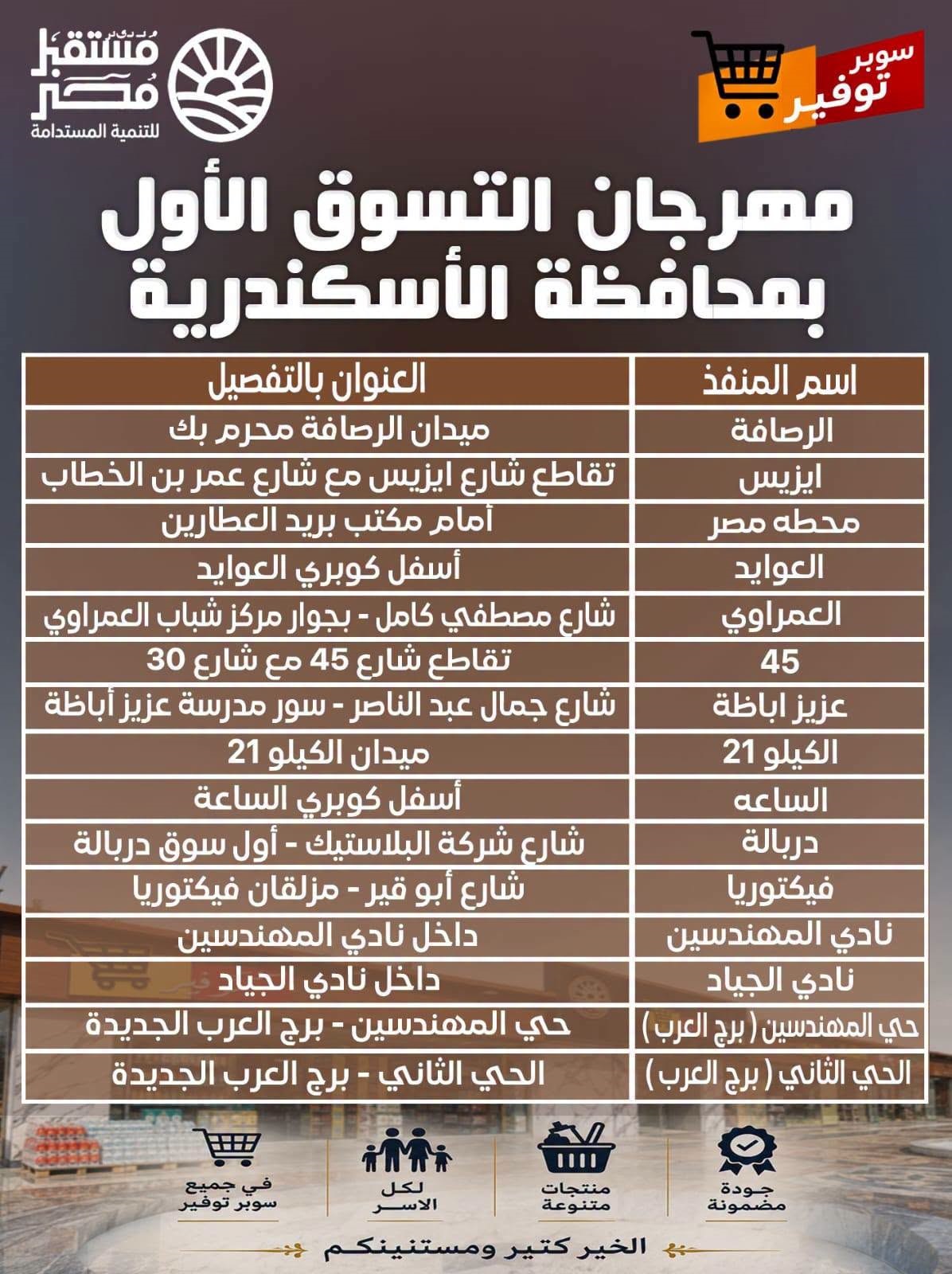 سوبر توفير

مستقبل مصر للتنمية المستدامة

مهرجان التسوق الأول بمحافظة الأسكندرية

| اسم المنفذ | العنوان بالتفصيل |
|---|---|
| الرصافة | ميدان الرصافة محرم بك |
| ايزيس | تقاطع شارع ايزيس مع شارع عمر بن الخطاب |
| محطه مصر | أمام مكتب بريد العطارين |
| العوايد | أسفل كوبري العوايد |
| العمراوي | شارع مصطفي كامل - بجوار مركز شباب العمراوي |
| 45 | تقاطع شارع 45 مع شارع 30 |
| عزيز اباظة | شارع جمال عبد الناصر - سور مدرسة عزيز أباظة |
| الكيلو 21 | ميدان الكيلو 21 |
| الساعه | أسفل كوبري الساعة |
| دربالة | شارع شركة البلاستيك - أول سوق دربالة |
| فيكتوريا | شارع أبو قير - مزلقان فيكتوريا |
| نادي المهندسين | داخل نادي المهندسين |
| نادي الجياد | داخل نادي الجياد |
| حي المهندسين ( برج العرب ) | حي المهندسين - برج العرب الجديدة |
| الحي الثاني ( برج العرب ) | الحي الثاني - برج العرب الجديدة |

جودة مضمونة

منتجات متنوعة

لكل الاسر

في جميع سوبر توفير

الخير كتير ومستنينكم